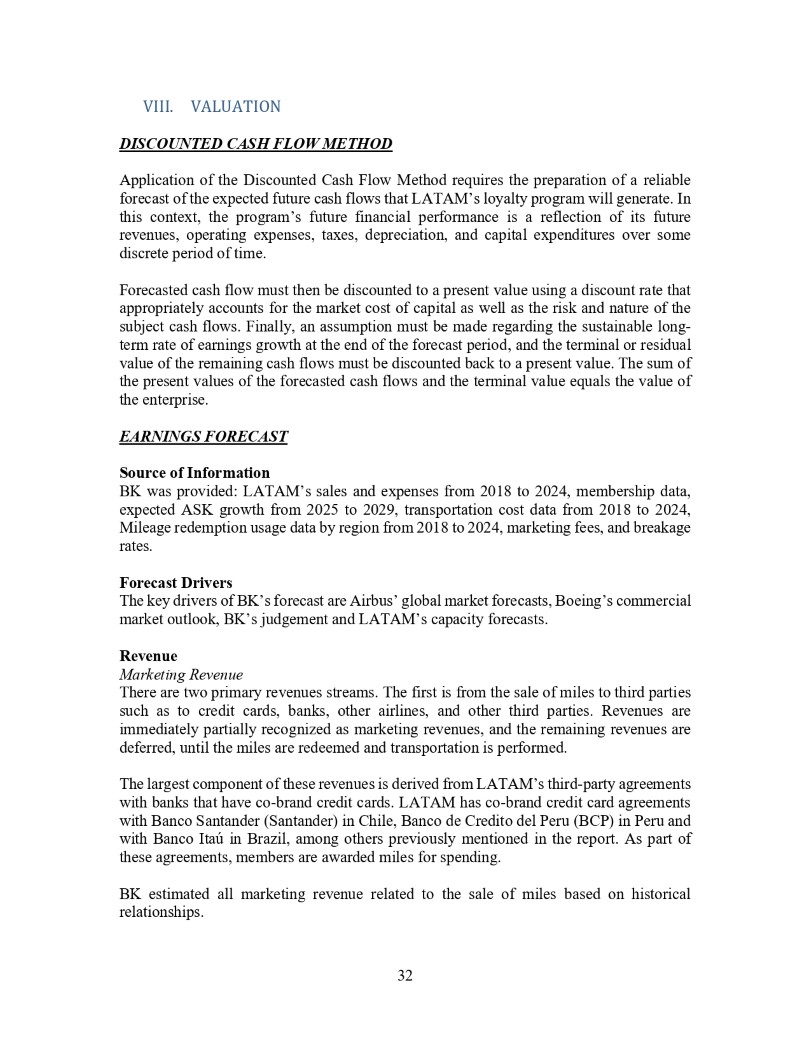 VIII. VALUATION

DISCOUNTED CASH FLOW METHOD

Application of the Discounted Cash Flow Method requires the preparation of a reliable forecast of the expected future cash flows that LATAM's loyalty program will generate. In this context, the program's future financial performance is a reflection of its future revenues, operating expenses, taxes, depreciation, and capital expenditures over some discrete period of time.

Forecasted cash flow must then be discounted to a present value using a discount rate that appropriately accounts for the market cost of capital as well as the risk and nature of the subject cash flows. Finally, an assumption must be made regarding the sustainable long-term rate of earnings growth at the end of the forecast period, and the terminal or residual value of the remaining cash flows must be discounted back to a present value. The sum of the present values of the forecasted cash flows and the terminal value equals the value of the enterprise.

EARNINGS FORECAST

Source of Information
BK was provided: LATAM's sales and expenses from 2018 to 2024, membership data, expected ASK growth from 2025 to 2029, transportation cost data from 2018 to 2024, Mileage redemption usage data by region from 2018 to 2024, marketing fees, and breakage rates.

Forecast Drivers
The key drivers of BK's forecast are Airbus' global market forecasts, Boeing's commercial market outlook, BK's judgement and LATAM's capacity forecasts.

Revenue
Marketing Revenue
There are two primary revenues streams. The first is from the sale of miles to third parties such as to credit cards, banks, other airlines, and other third parties. Revenues are immediately partially recognized as marketing revenues, and the remaining revenues are deferred, until the miles are redeemed and transportation is performed.

The largest component of these revenues is derived from LATAM's third-party agreements with banks that have co-brand credit cards. LATAM has co-brand credit card agreements with Banco Santander (Santander) in Chile, Banco de Credito del Peru (BCP) in Peru and with Banco Itaú in Brazil, among others previously mentioned in the report. As part of these agreements, members are awarded miles for spending.

BK estimated all marketing revenue related to the sale of miles based on historical relationships.

32